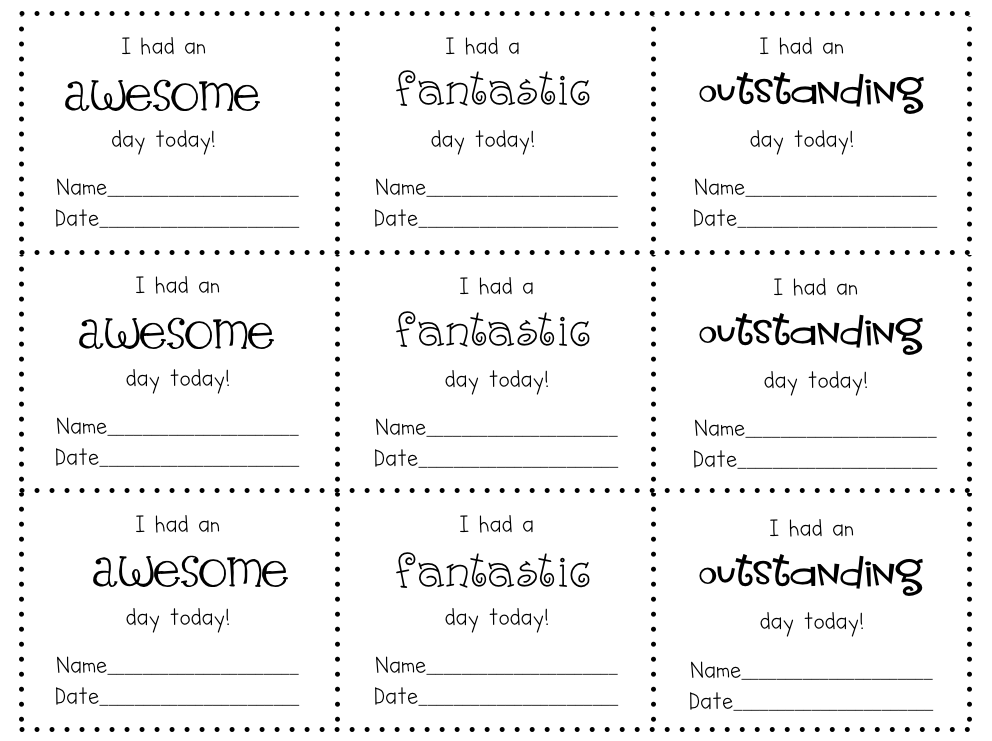 I had an
awesome
day today!

Name____
Date____

I had a
fantastic
day today!

Name____
Date____

I had an
outstanding
day today!

Name____
Date____

I had an
awesome
day today!

Name____
Date____

I had a
fantastic
day today!

Name____
Date____

I had an
outstanding
day today!

Name____
Date____

I had an
awesome
day today!

Name____
Date____

I had a
fantastic
day today!

Name____
Date____

I had an
outstanding
day today!

Name____
Date____